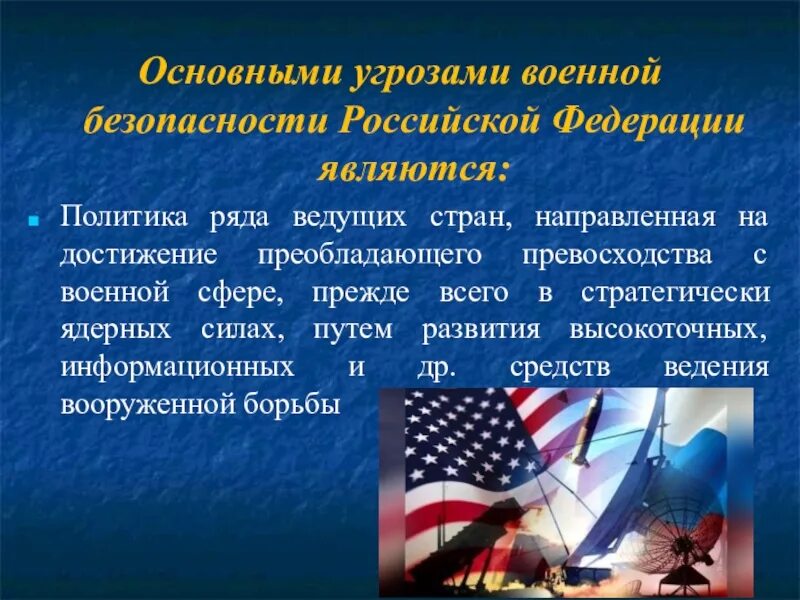 Основными угрозами военной безопасности Российской Федерации являются:

Политика ряда ведущих стран, направленная на достижение преобладающего превосходства с военной сфере, прежде всего в стратегически ядерных силах, путем развития высокоточных, информационных и др. средств ведения вооруженной борьбы